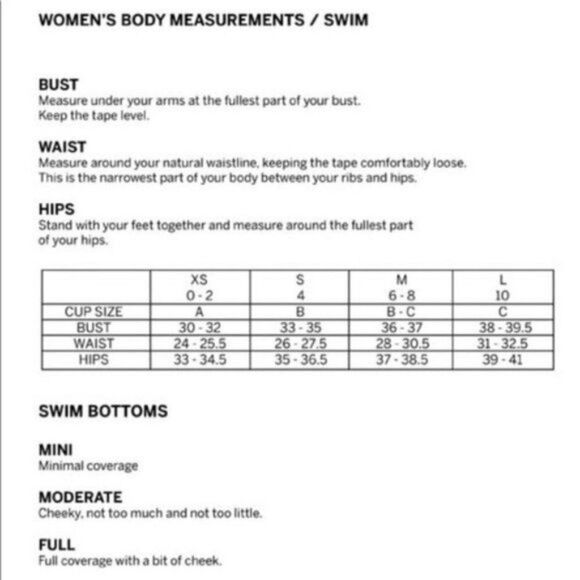 WOMEN'S BODY MEASUREMENTS / SWIM

BUST
Measure under your arms at the fullest part of your bust. Keep the tape level.

WAIST
Measure around your natural waistline, keeping the tape comfortably loose. This is the narrowest part of your body between your ribs and hips.

HIPS
Stand with your feet together and measure around the fullest part of your hips.

| | XS 0 - 2 | S 4 | M 6 - 8 | L 10 |
|---|---|---|---|---|
| CUP SIZE | A | B | B - C | C |
| BUST | 30 - 32 | 33 - 35 | 36 - 37 | 38 - 39.5 |
| WAIST | 24 - 25.5 | 26 - 27.5 | 28 - 30.5 | 31 - 32.5 |
| HIPS | 33 - 34.5 | 35 - 36.5 | 37 - 38.5 | 39 - 41 |

SWIM BOTTOMS

MINI
Minimal coverage

MODERATE
Cheeky, not too much and not too little.

FULL
Full coverage with a bit of cheek.